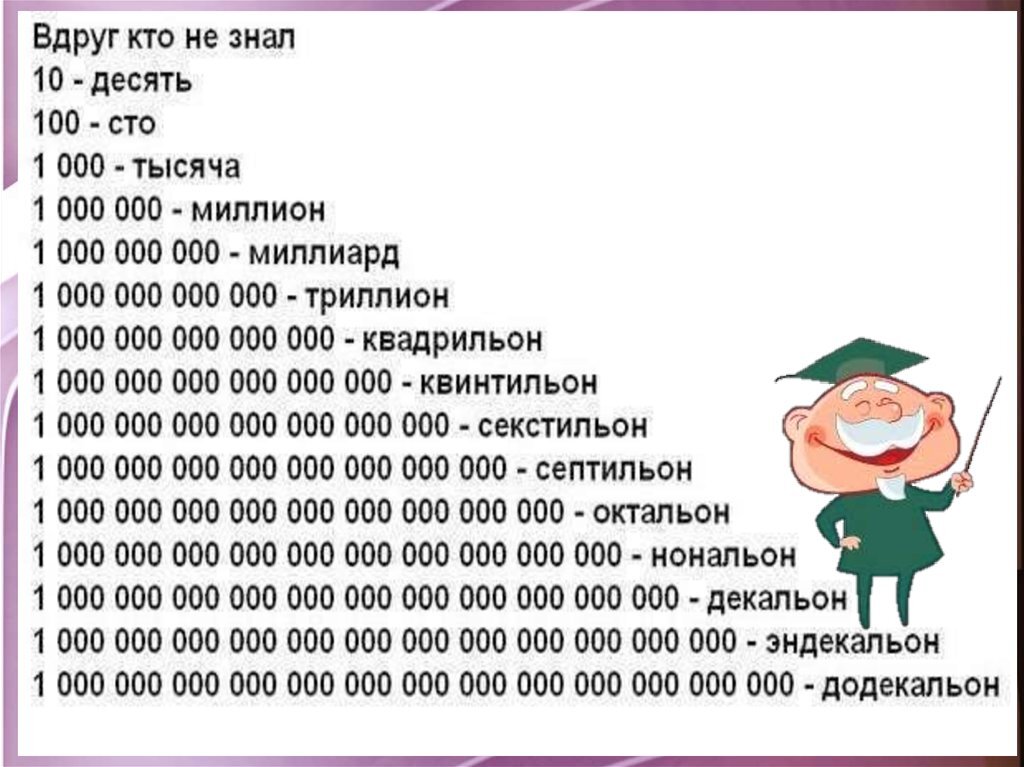 Вдруг кто не знал
10 - десять
100 - сто
1 000 - тысяча
1 000 000 - миллион
1 000 000 000 - миллиард
1 000 000 000 000 - триллион
1 000 000 000 000 000 - квадрильон
1 000 000 000 000 000 000 - квинтильон
1 000 000 000 000 000 000 000 - секстильон
1 000 000 000 000 000 000 000 000 - септильон
1 000 000 000 000 000 000 000 000 000 - октальон
1 000 000 000 000 000 000 000 000 000 000 - нональон
1 000 000 000 000 000 000 000 000 000 000 000 - декальон
1 000 000 000 000 000 000 000 000 000 000 000 000 - эндекальон
1 000 000 000 000 000 000 000 000 000 000 000 000 000 - додекальон